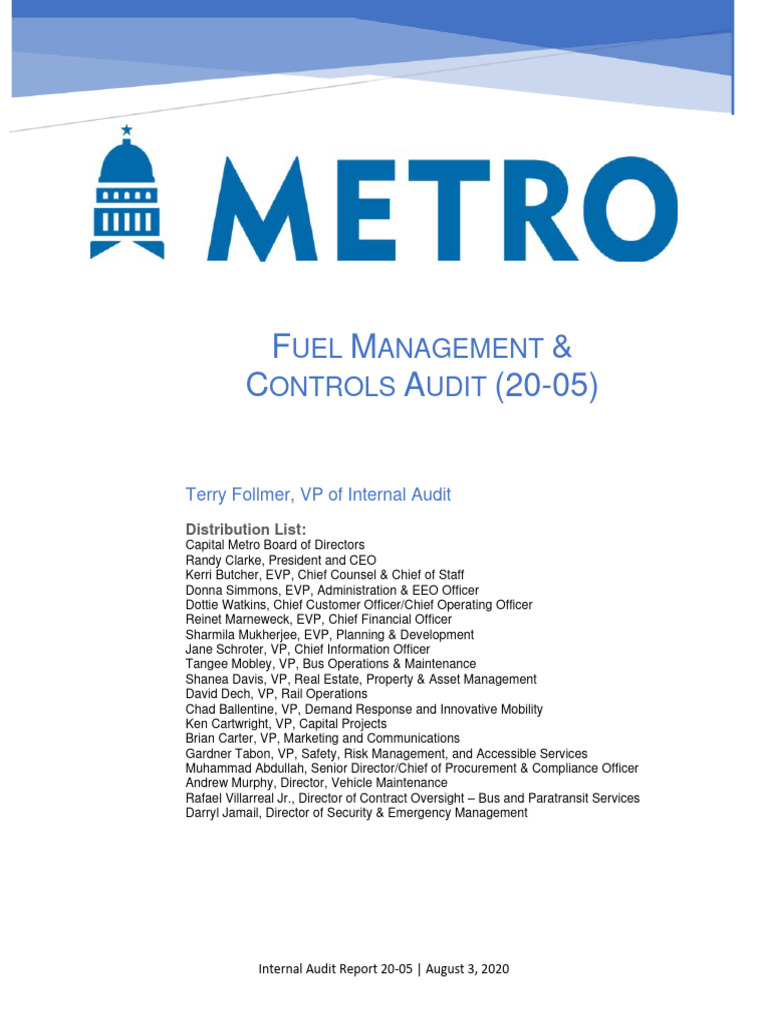 METRO

FUEL MANAGEMENT & CONTROLS AUDIT (20-05)

Terry Follmer, VP of Internal Audit

Distribution List:
Capital Metro Board of Directors
Randy Clarke, President and CEO
Kerri Butcher, EVP, Chief Counsel & Chief of Staff
Donna Simmons, EVP, Administration & EEO Officer
Dottie Watkins, Chief Customer Officer/Chief Operating Officer
Reinet Marneweck, EVP, Chief Financial Officer
Sharmila Mukherjee, EVP, Planning & Development
Jane Schroter, VP, Chief Information Officer
Tangee Mobley, VP, Bus Operations & Maintenance
Shanea Davis, VP, Real Estate, Property & Asset Management
David Dech, VP, Rail Operations
Chad Ballentine, VP, Demand Response and Innovative Mobility
Ken Cartwright, VP, Capital Projects
Brian Carter, VP, Marketing and Communications
Gardner Tabon, VP, Safety, Risk Management, and Accessible Services
Muhammad Abdullah, Senior Director/Chief of Procurement & Compliance Officer
Andrew Murphy, Director, Vehicle Maintenance
Rafael Villarreal Jr., Director of Contract Oversight – Bus and Paratransit Services
Darryl Jamail, Director of Security & Emergency Management

Internal Audit Report 20-05 | August 3, 2020